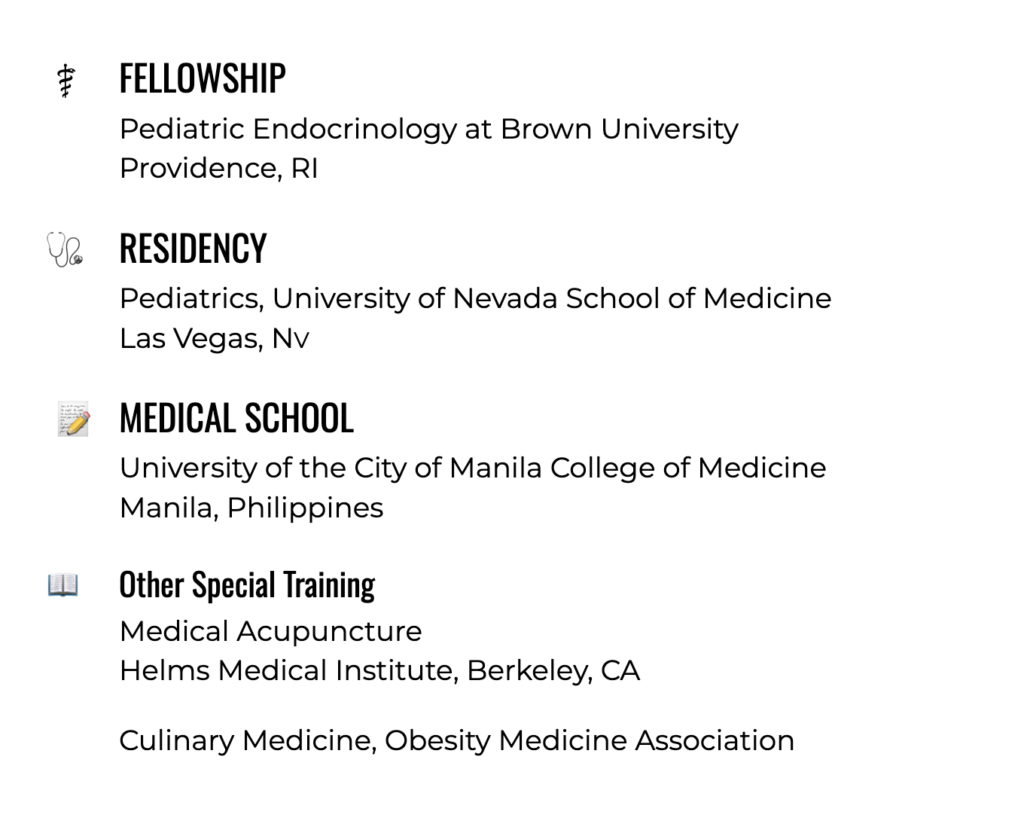 FELLOWSHIP
Pediatric Endocrinology at Brown University
Providence, RI

RESIDENCY
Pediatrics, University of Nevada School of Medicine
Las Vegas, Nv

MEDICAL SCHOOL
University of the City of Manila College of Medicine
Manila, Philippines

Other Special Training
Medical Acupuncture
Helms Medical Institute, Berkeley, CA

Culinary Medicine, Obesity Medicine Association